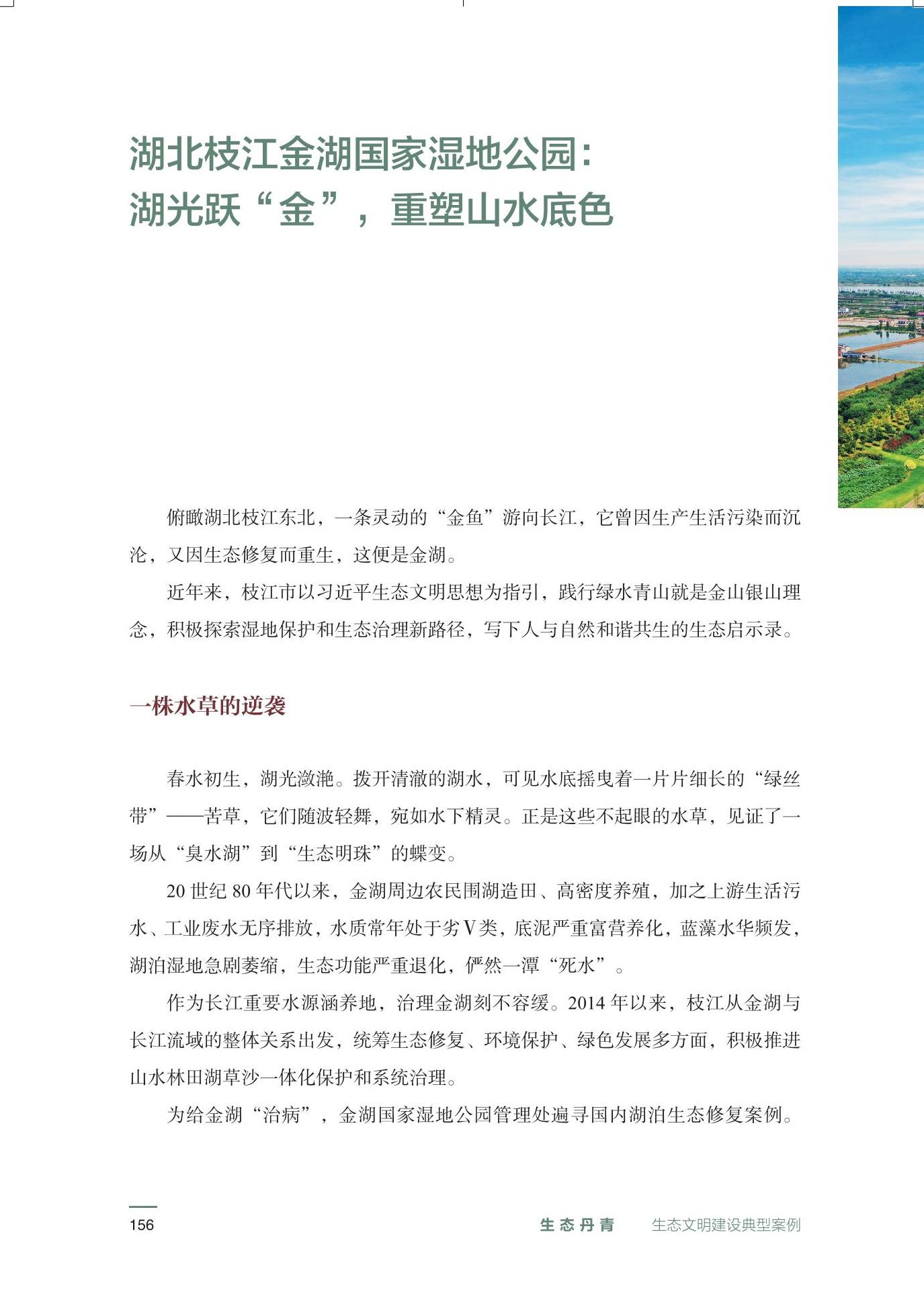 湖北枝江金湖国家湿地公园：
湖光跃“金”，重塑山水底色

俯瞰湖北枝江东北，一条灵动的“金鱼”游向长江，它曾因生产生活污染而沉沦，又因生态修复而重生，这便是金湖。

近年来，枝江市以习近平生态文明思想为指引，践行绿水青山就是金山银山理念，积极探索湿地保护和生态治理新路径，写下人与自然和谐共生的生态启示录。

一株水草的逆袭

春水初生，湖光潋滟。拨开清澈的湖水，可见水底摇曳着一片片细长的“绿丝带”——苦草，它们随波轻舞，宛如水下精灵。正是这些不起眼的水草，见证了一场从“臭水湖”到“生态明珠”的蝶变。

20 世纪 80 年代以来，金湖周边农民围湖造田、高密度养殖，加之上游生活污水、工业废水无序排放，水质常年处于劣V类，底泥严重富营养化，蓝藻水华频发，湖泊湿地急剧萎缩，生态功能严重退化，俨然一潭“死水”。

作为长江重要水源涵养地，治理金湖刻不容缓。2014 年以来，枝江从金湖与长江流域的整体关系出发，统筹生态修复、环境保护、绿色发展多方面，积极推进山水林田湖草沙一体化保护和系统治理。

为给金湖“治病”，金湖国家湿地公园管理处遍寻国内湖泊生态修复案例。

156 生态丹青 生态文明建设典型案例